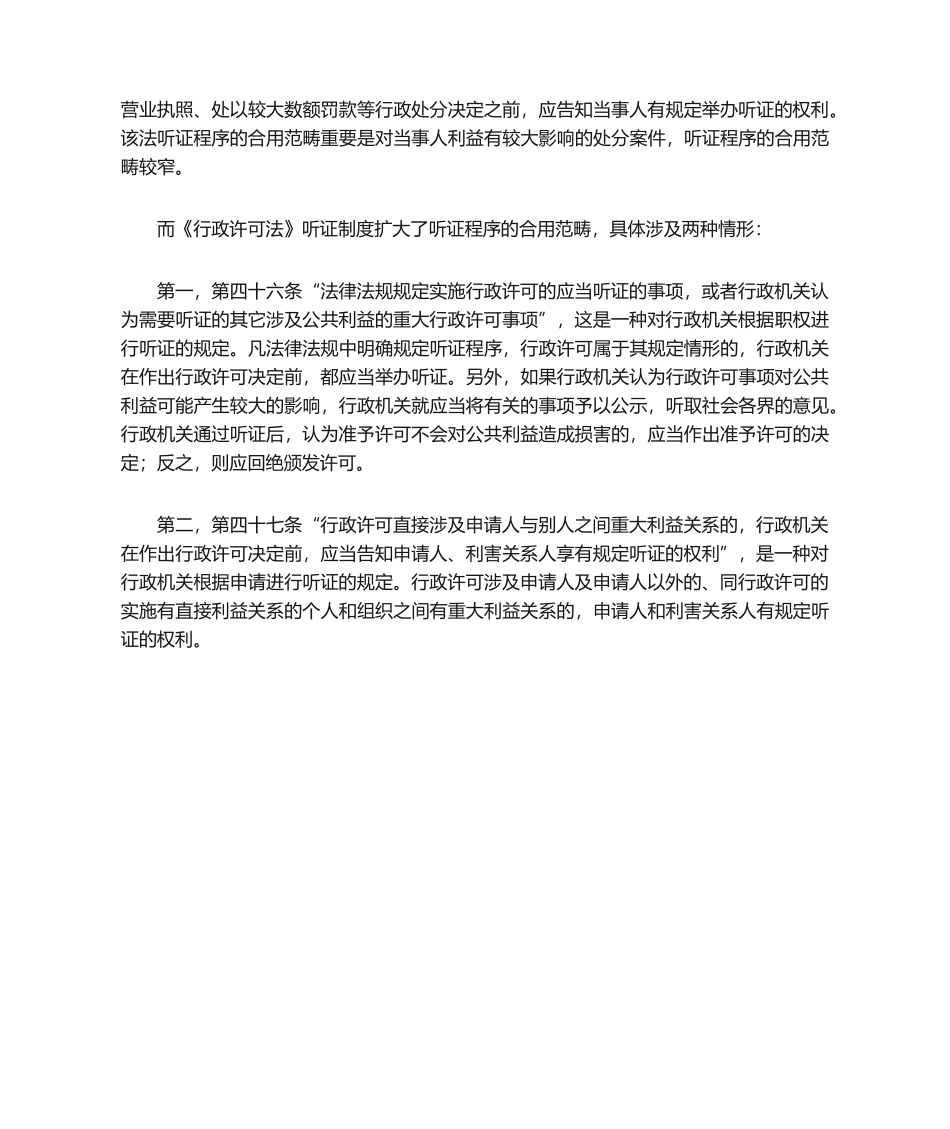 营业执照、处以较大数额罚款等行政处分决定之前，应告知当事人有规定举办听证的权利。该法听证程序的合用范畴重要是对当事人利益有较大影响的处分案件，听证程序的合用范畴较窄。

而《行政许可法》听证制度扩大了听证程序的合用范畴，具体涉及两种情形：

第一，第四十六条“法律法规规定实施行政许可的应当听证的事项，或者行政机关认为需要听证的其它涉及公共利益的重大行政许可事项”，这是一种对行政机关根据职权进行听证的规定。凡法律法规中明确规定听证程序，行政许可属于其规定情形的，行政机关在作出行政许可决定前，都应当举办听证。另外，如果行政机关认为行政许可事项对公共利益可能产生较大的影响，行政机关就应当将有关的事项予以公示，听取社会各界的意见。行政机关通过听证后，认为准予许可不会对公共利益造成损害的，应当作出准予许可的决定；反之，则应回绝颁发许可。

第二，第四十七条“行政许可直接涉及申请人与别人之间重大利益关系的，行政机关在作出行政许可决定前，应当告知申请人、利害关系人享有规定听证的权利”，是一种对行政机关根据申请进行听证的规定。行政许可涉及申请人及申请人以外的、同行政许可的实施有直接利益关系的个人和组织之间有重大利益关系的，申请人和利害关系人有规定听证的权利。